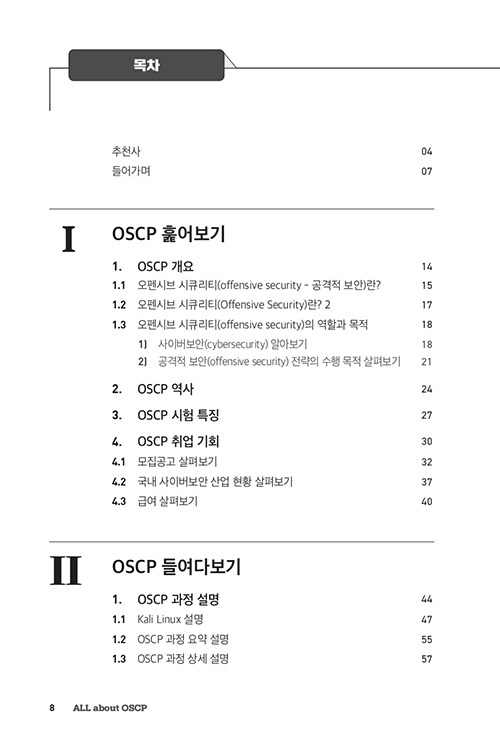 목차

추천사 04
들어가며 07

I OSCP 훑어보기

1. OSCP 개요 14
1.1 오펜시브 시큐리티(offensive security - 공격적 보안)란? 15
1.2 오펜시브 시큐리티(Offensive Security)란? 2 17
1.3 오펜시브 시큐리티(offensive security)의 역할과 목적 18
1) 사이버보안(cybersecurity) 알아보기 18
2) 공격적 보안(offensive security) 전략의 수행 목적 살펴보기 21
2. OSCP 역사 24
3. OSCP 시험 특징 27
4. OSCP 취업 기회 30
4.1 모집공고 살펴보기 32
4.2 국내 사이버보안 산업 현황 살펴보기 37
4.3 급여 살펴보기 40

II OSCP 들여다보기

1. OSCP 과정 설명 44
1.1 Kali Linux 설명 47
1.2 OSCP 과정 요약 설명 55
1.3 OSCP 과정 상세 설명 57

8 ALL about OSCP